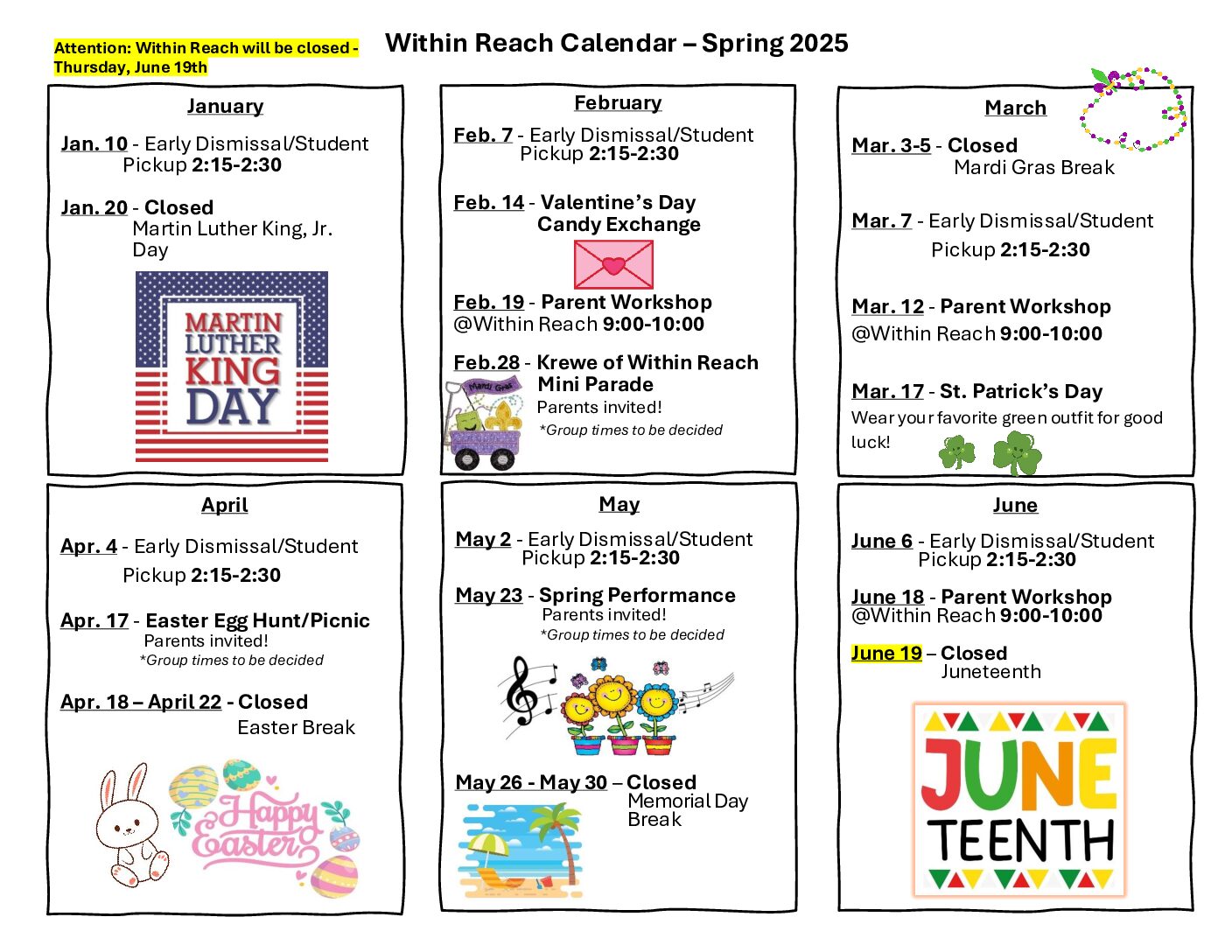 Attention: Within Reach will be closed - Thursday, June 19th

Within Reach Calendar – Spring 2025

January

Jan. 10 - Early Dismissal/Student Pickup 2:15-2:30

Jan. 20 - Closed Martin Luther King, Jr. Day

MARTIN LUTHER KING DAY

February

Feb. 7 - Early Dismissal/Student Pickup 2:15-2:30

Feb. 14 - Valentine's Day Candy Exchange

Feb. 19 - Parent Workshop @Within Reach 9:00-10:00

Feb.28 - Krewe of Within Reach Mini Parade
Parents invited!
*Group times to be decided

Mardi Gras

March

Mar. 3-5 - Closed Mardi Gras Break

Mar. 7 - Early Dismissal/Student Pickup 2:15-2:30

Mar. 12 - Parent Workshop @Within Reach 9:00-10:00

Mar. 17 - St. Patrick's Day
Wear your favorite green outfit for good luck!

April

Apr. 4 - Early Dismissal/Student Pickup 2:15-2:30

Apr. 17 - Easter Egg Hunt/Picnic
Parents invited!
*Group times to be decided

Apr. 18 – April 22 - Closed Easter Break

Happy Easter

May

May 2 - Early Dismissal/Student Pickup 2:15-2:30

May 23 - Spring Performance
Parents invited!
*Group times to be decided

May 26 - May 30 – Closed Memorial Day Break

June

June 6 - Early Dismissal/Student Pickup 2:15-2:30

June 18 - Parent Workshop @Within Reach 9:00-10:00

June 19 – Closed Juneteenth

JUNE TEENTH